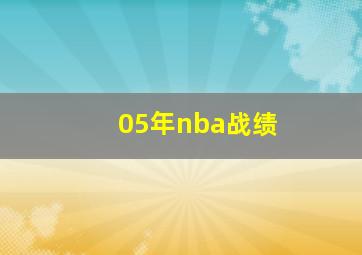 05年nba战绩